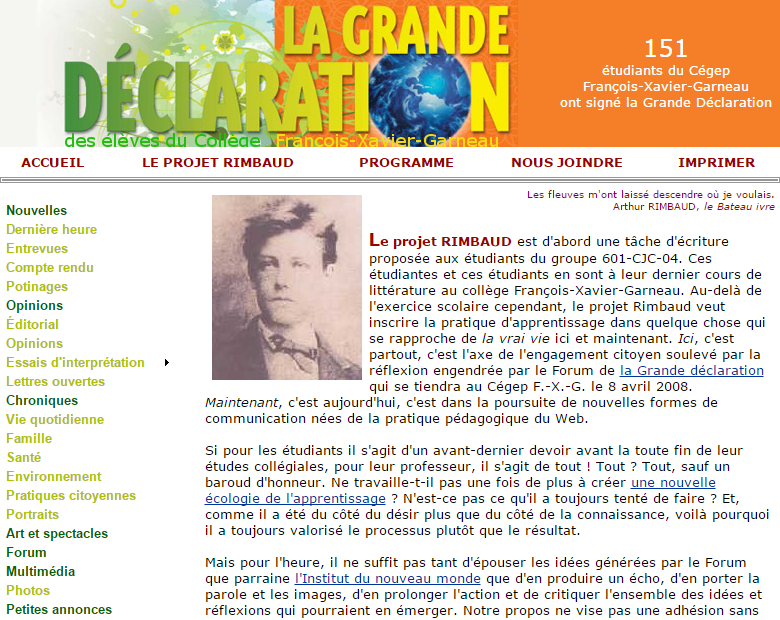 LA GRANDE DÉCLARATION
des élèves du Collège François-Xavier-Garneau

151
étudiants du Cégep François-Xavier-Garneau ont signé la Grande Déclaration

ACCUEIL LE PROJET RIMBAUD PROGRAMME NOUS JOINDRE IMPRIMER

Nouvelles
Dernière heure
Entrevues
Compte rendu
Potinages
Opinions
Éditorial
Opinions
Essais d'interprétation
Lettres ouvertes
Chroniques
Vie quotidienne
Famille
Santé
Environnement
Pratiques citoyennes
Portraits
Art et spectacles
Forum
Multimédia
Photos
Petites annonces

Les fleuves m'ont laissé descendre où je voulais.
Arthur RIMBAUD, le Bateau ivre

Le projet RIMBAUD est d'abord une tâche d'écriture proposée aux étudiants du groupe 601-CJC-04. Ces étudiantes et ces étudiants en sont à leur dernier cours de littérature au collège François-Xavier-Garneau. Au-delà de l'exercice scolaire cependant, le projet Rimbaud veut inscrire la pratique d'apprentissage dans quelque chose qui se rapproche de la vrai vie ici et maintenant. Ici, c'est partout, c'est l'axe de l'engagement citoyen soulevé par la réflexion engendrée par le Forum de la Grande déclaration qui se tiendra au Cégep F.-X.-G. le 8 avril 2008. Maintenant, c'est aujourd'hui, c'est dans la poursuite de nouvelles formes de communication nées de la pratique pédagogique du Web.

Si pour les étudiants il s'agit d'un avant-dernier devoir avant la toute fin de leur études collégiales, pour leur professeur, il s'agit de tout ! Tout ? Tout, sauf un baroud d'honneur. Ne travaille-t-il pas une fois de plus à créer une nouvelle écologie de l'apprentissage ? N'est-ce pas ce qu'il a toujours tenté de faire ? Et, comme il a été du côté du désir plus que du côté de la connaissance, voilà pourquoi il a toujours valorisé le processus plutôt que le résultat.

Mais pour l'heure, il ne suffit pas tant d'épouser les idées générées par le Forum que parraine l'Institut du nouveau monde que d'en produire un écho, d'en porter la parole et les images, d'en prolonger l'action et de critiquer l'ensemble des idées et réflexions qui pourraient en émerger. Notre propos ne vise pas une adhésion sans